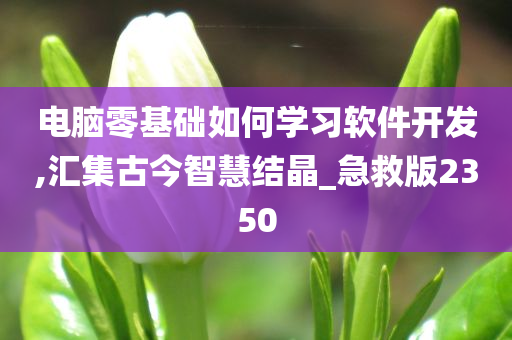 电脑零基础如何学习软件开发,汇集古今智慧结晶_急救版2350